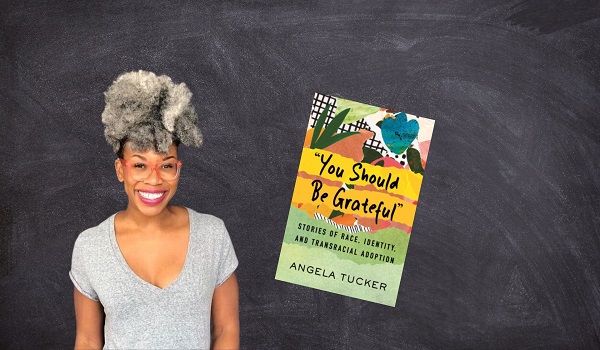 "You Should Be Grateful"

STORIES OF RACE, IDENTITY, AND TRANSRACIAL ADOPTION

ANGELA TUCKER